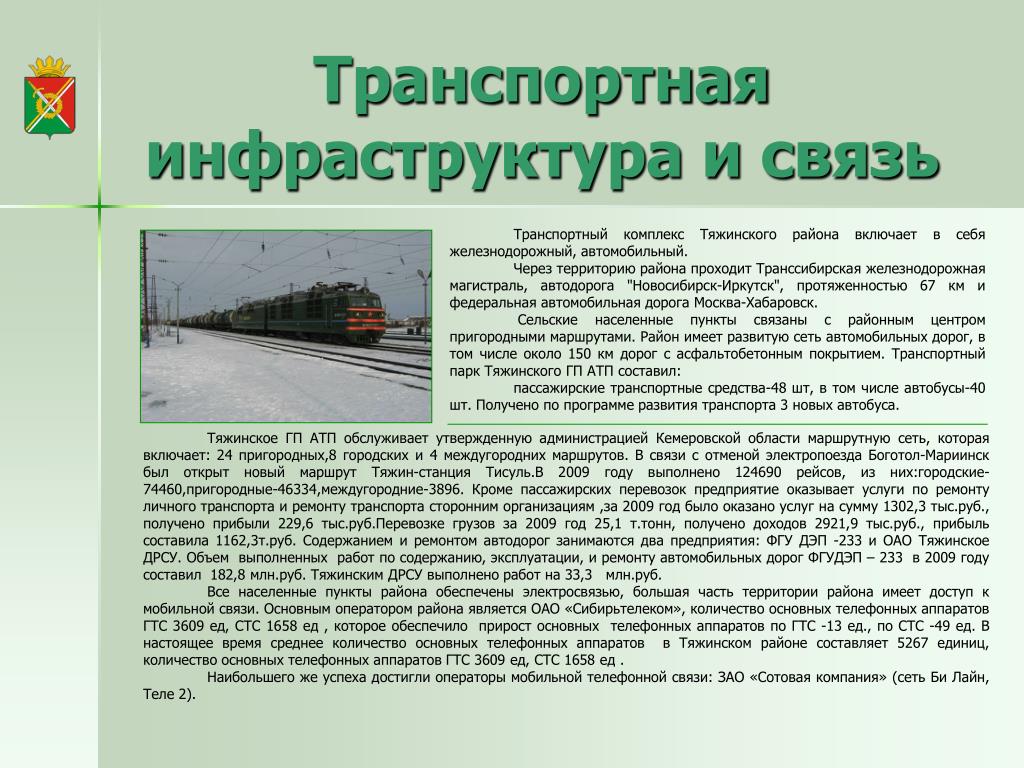 Транспортная инфраструктура и связь

Транспортный комплекс Тяжинского района включает в себя железнодорожный, автомобильный.

Через территорию района проходит Транссибирская железнодорожная магистраль, автодорога "Новосибирск-Иркутск", протяженностью 67 км и федеральная автомобильная дорога Москва-Хабаровск.

Сельские населенные пункты связаны с районным центром пригородными маршрутами. Район имеет развитую сеть автомобильных дорог, в том числе около 150 км дорог с асфальтобетонным покрытием. Транспортный парк Тяжинского ГП АТП составил:

пассажирские транспортные средства-48 шт, в том числе автобусы-40 шт. Получено по программе развития транспорта 3 новых автобуса.

Тяжинское ГП АТП обслуживает утвержденную администрацией Кемеровской области маршрутную сеть, которая включает: 24 пригородных,8 городских и 4 междугородних маршрутов. В связи с отменой электропоезда Боготол-Мариинск был открыт новый маршрут Тяжин-станция Тисуль.В 2009 году выполнено 124690 рейсов, из них:городские-74460,пригородные-46334,междугородние-3896. Кроме пассажирских перевозок предприятие оказывает услуги по ремонту личного транспорта и ремонту транспорта сторонним организациям ,за 2009 год было оказано услуг на сумму 1302,3 тыс.руб., получено прибыли 229,6 тыс.руб.Перевозке грузов за 2009 год 25,1 т.тонн, получено доходов 2921,9 тыс.руб., прибыль составила 1162,3т.руб. Содержанием и ремонтом автодорог занимаются два предприятия: ФГУ ДЭП -233 и ОАО Тяжинское ДРСУ. Объем выполненных работ по содержанию, эксплуатации, и ремонту автомобильных дорог ФГУДЭП – 233 в 2009 году составил 182,8 млн.руб. Тяжинским ДРСУ выполнено работ на 33,3 млн.руб.

Все населенные пункты района обеспечены электросвязью, большая часть территории района имеет доступ к мобильной связи. Основным оператором района является ОАО «Сибирьтелеком», количество основных телефонных аппаратов ГТС 3609 ед, СТС 1658 ед , которое обеспечило прирост основных телефонных аппаратов по ГТС -13 ед., по СТС -49 ед. В настоящее время среднее количество основных телефонных аппаратов в Тяжинском районе составляет 5267 единиц, количество основных телефонных аппаратов ГТС 3609 ед, СТС 1658 ед .

Наибольшего же успеха достигли операторы мобильной телефонной связи: ЗАО «Сотовая компания» (сеть Би Лайн, Теле 2).